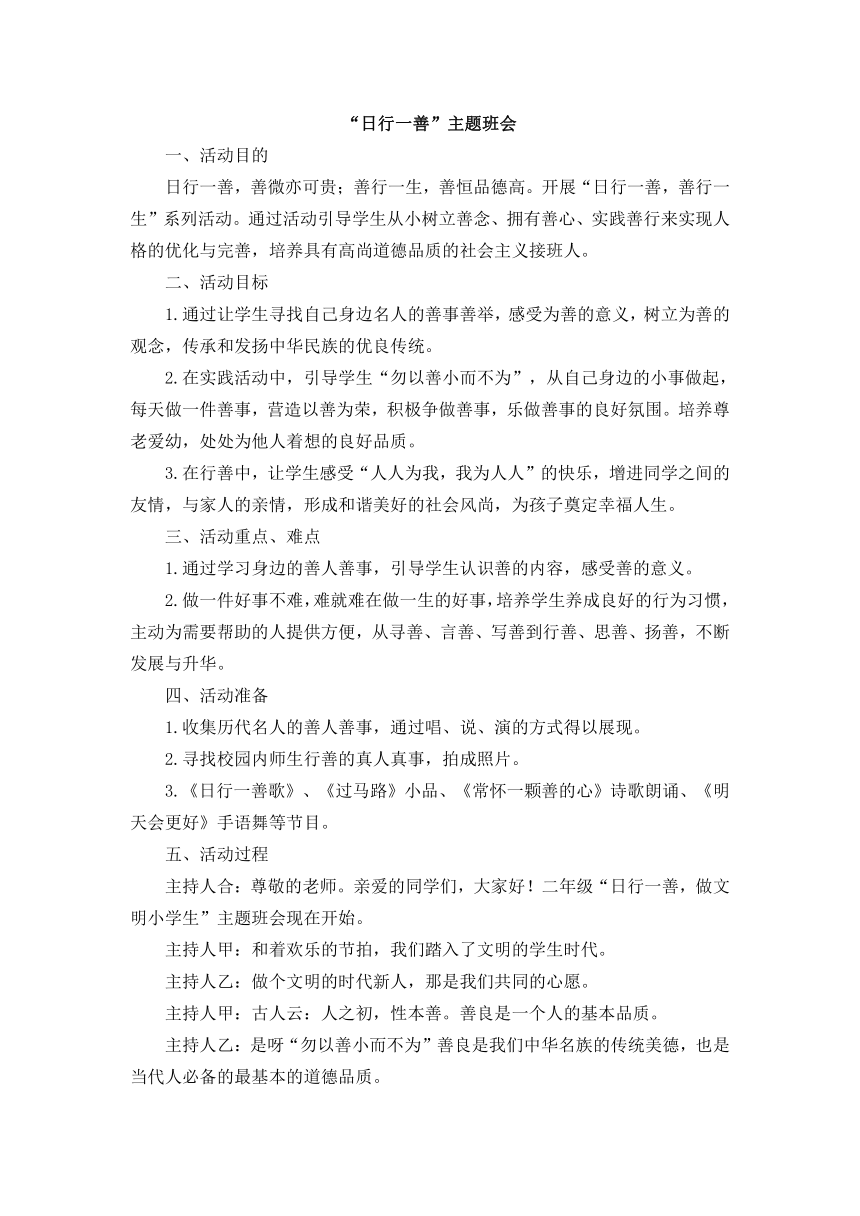 “日行一善”主题班会

一、活动目的

日行一善，善微亦可贵；善行一生，善恒品德高。开展“日行一善，善行一生”系列活动。通过活动引导学生从小树立善念、拥有善心、实践善行来实现人格的优化与完善，培养具有高尚道德品质的社会主义接班人。

二、活动目标

1.通过让学生寻找自己身边名人的善事善举，感受为善的意义，树立为善的观念，传承和发扬中华民族的优良传统。

2.在实践活动中，引导学生“勿以善小而不为”，从自己身边的小事做起，每天做一件善事，营造以善为荣，积极争做善事，乐做善事的良好氛围。培养尊老爱幼，处处为他人着想的良好品质。

3.在行善中，让学生感受“人人为我，我为人人”的快乐，增进同学之间的友情，与家人的亲情，形成和谐美好的社会风尚，为孩子奠定幸福人生。

三、活动重点、难点

1.通过学习身边的善人善事，引导学生认识善的内容，感受善的意义。

2.做一件好事不难，难就难在做一生的好事，培养学生养成良好的行为习惯，主动为需要帮助的人提供方便，从寻善、言善、写善到行善、思善、扬善，不断发展与升华。

四、活动准备

1.收集历代名人的善人善事，通过唱、说、演的方式得以展现。

2.寻找校园内师生行善的真人真事，拍成照片。

3.《日行一善歌》、《过马路》小品、《常怀一颗善的心》诗歌朗诵、《明天会更好》手语舞等节目。

五、活动过程

主持人合：尊敬的老师。亲爱的同学们，大家好！二年级“日行一善，做文明小学生”主题班会现在开始。

主持人甲：和着欢乐的节拍，我们踏入了文明的学生时代。

主持人乙：做个文明的时代新人，那是我们共同的心愿。

主持人甲：古人云：人之初，性本善。善良是一个人的基本品质。

主持人乙：是呀“勿以善小而不为”善良是我们中华名族的传统美德，也是当代人必备的最基本的道德品质。